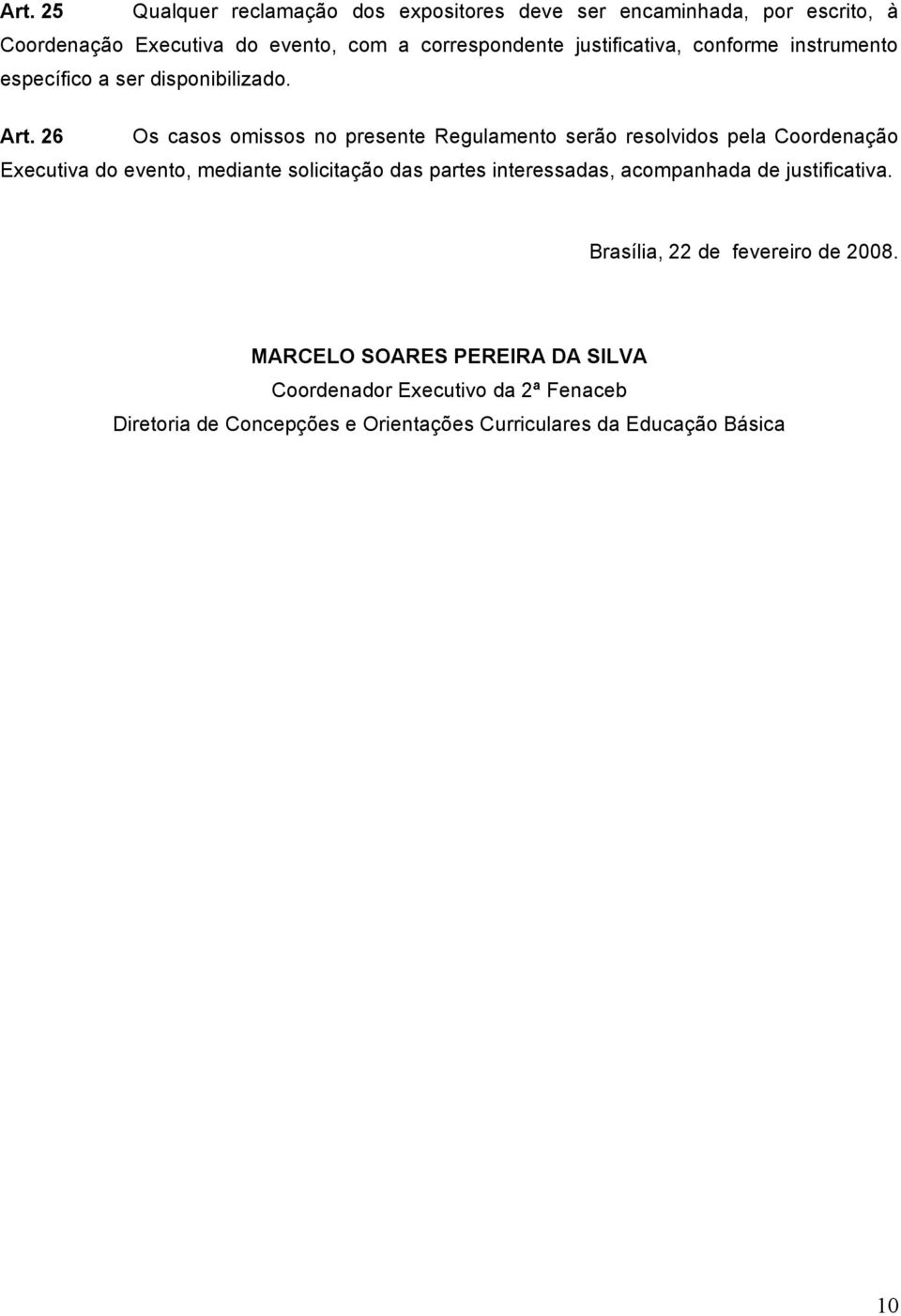 Art. 25 Qualquer reclamação dos expositores deve ser encaminhada, por escrito, à Coordenação Executiva do evento, com a correspondente justificativa, conforme instrumento específico a ser disponibilizado.

Art. 26 Os casos omissos no presente Regulamento serão resolvidos pela Coordenação Executiva do evento, mediante solicitação das partes interessadas, acompanhada de justificativa.

Brasília, 22 de fevereiro de 2008.

MARCELO SOARES PEREIRA DA SILVA
Coordenador Executivo da 2ª Fenaceb
Diretoria de Concepções e Orientações Curriculares da Educação Básica

10